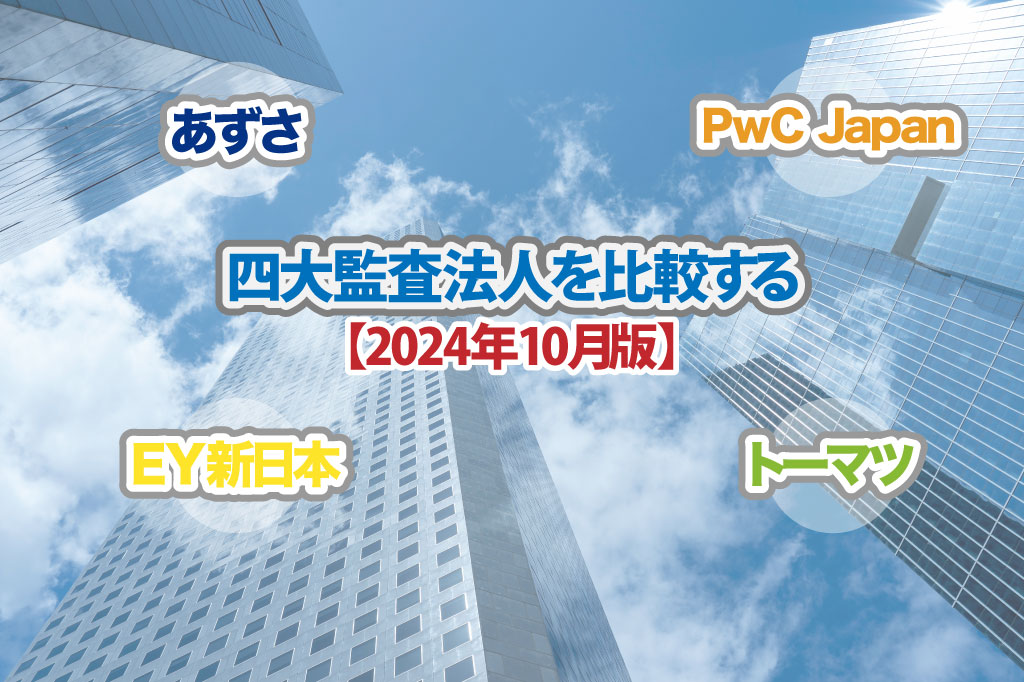 あずさ

PwC Japan

四大監査法人を比較する
【2024年10月版】

EY新日本

トーマツ